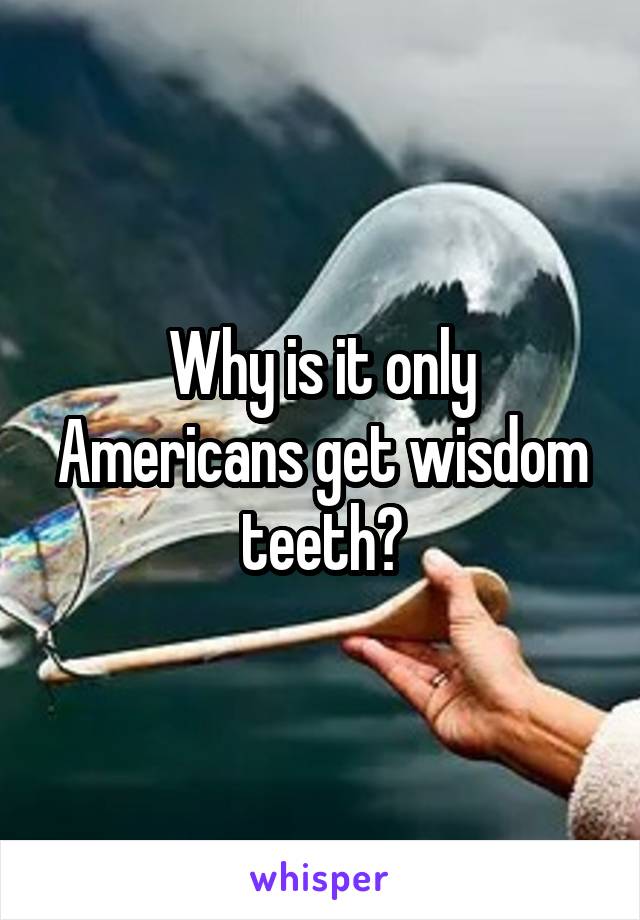 Why is it only Americans get wisdom teeth?

whisper